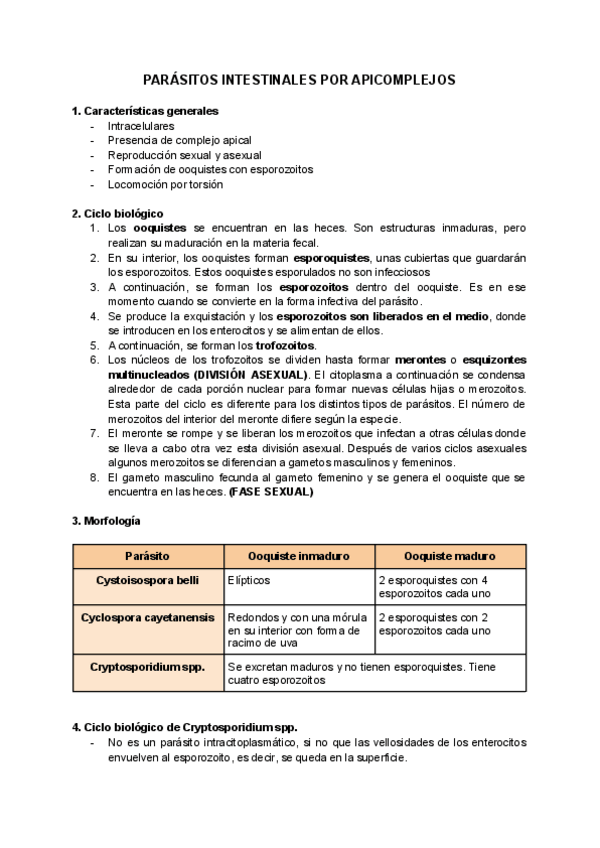 PARÁSITOS INTESTINALES POR APICOMPLEJOS

1. Características generales
- Intracelulares
- Presencia de complejo apical
- Reproducción sexual y asexual
- Formación de ooquistes con esporozoitos
- Locomoción por torsión

2. Ciclo biológico
1. Los ooquistes se encuentran en las heces. Son estructuras inmaduras, pero realizan su maduración en la materia fecal.
2. En su interior, los ooquistes forman esporoquistes, unas cubiertas que guardarán los esporozoitos. Estos ooquistes esporulados no son infecciosos
3. A continuación, se forman los esporozoitos dentro del ooquiste. Es en ese momento cuando se convierte en la forma infectiva del parásito.
4. Se produce la exquistación y los esporozoitos son liberados en el medio, donde se introducen en los enterocitos y se alimentan de ellos.
5. A continuación, se forman los trofozoitos.
6. Los núcleos de los trofozoitos se dividen hasta formar merontes o esquizontes multinucleados (DIVISIÓN ASEXUAL). El citoplasma a continuación se condensa alrededor de cada porción nuclear para formar nuevas células hijas o merozoitos. Esta parte del ciclo es diferente para los distintos tipos de parásitos. El número de merozoitos del interior del meronte difiere según la especie.
7. El meronte se rompe y se liberan los merozoitos que infectan a otras células donde se lleva a cabo otra vez esta división asexual. Después de varios ciclos asexuales algunos merozoitos se diferencian a gametos masculinos y femeninos.
8. El gameto masculino fecunda al gameto femenino y se genera el ooquiste que se encuentra en las heces. (FASE SEXUAL)

3. Morfología

| Parásito | Ooquiste inmaduro | Ooquiste maduro |
|---|---|---|
| Cystoisospora belli | Elípticos | 2 esporoquistes con 4 esporozoitos cada uno |
| Cyclospora cayetanensis | Redondos y con una mórula en su interior con forma de racimo de uva | 2 esporoquistes con 2 esporozoitos cada uno |
| Cryptosporidium spp. | Se excretan maduros y no tienen esporoquistes. Tiene cuatro esporozoitos | |

4. Ciclo biológico de Cryptosporidium spp.
- No es un parásito intracitoplasmático, si no que las vellosidades de los enterocitos envuelven al esporozoito, es decir, se queda en la superficie.